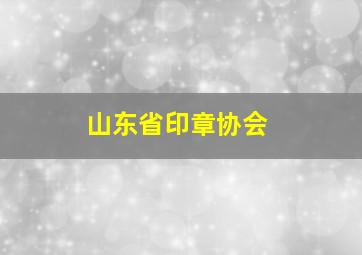 山东省印章协会